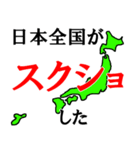 日本全国が
スクショ
した